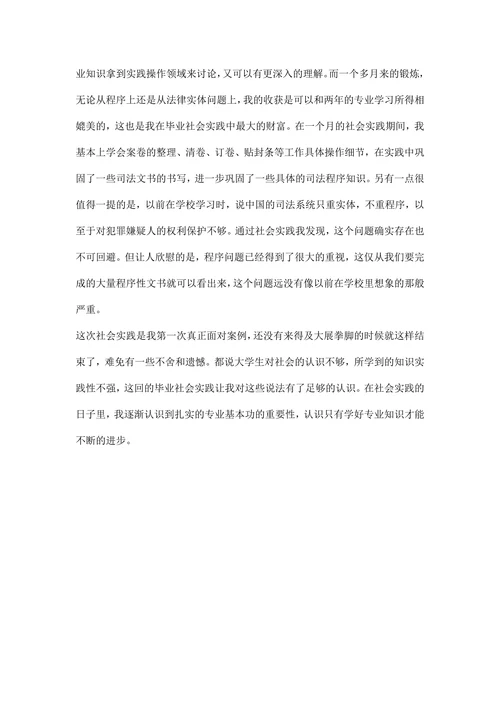 业知识拿到实践操作领域来讨论，又可以有更深入的理解。而一个多月来的锻炼，无论从程序上还是从法律实体问题上，我的收获是可以和两年的专业学习所得相媲美的，这也是我在毕业社会实践中最大的财富。在一个月的社会实践期间，我基本上学会案卷的整理、清卷、订卷、贴封条等工作具体操作细节，在实践中巩固了一些司法文书的书写，进一步巩固了一些具体的司法程序知识。另有一点很值得一提的是，以前在学校学习时，说中国的司法系统只重实体，不重程序，以至于对犯罪嫌疑人的权利保护不够。通过社会实践我发现，这个问题确实存在也不可回避。但让人欣慰的是，程序问题已经得到了很大的重视，这仅从我们要完成的大量程序性文书就可以看出来，这个问题远没有像以前在学校里想象的那般严重。

这次社会实践是我第一次真正面对案例，还没有来得及大展拳脚的时候就这样结束了，难免有一些不舍和遗憾。都说大学生对社会的认识不够，所学到的知识实践性不强，这回的毕业社会实践让我对这些说法有了足够的认识。在社会实践的日子里，我逐渐认识到扎实的专业基本功的重要性，认识只有学好专业知识才能不断的进步。